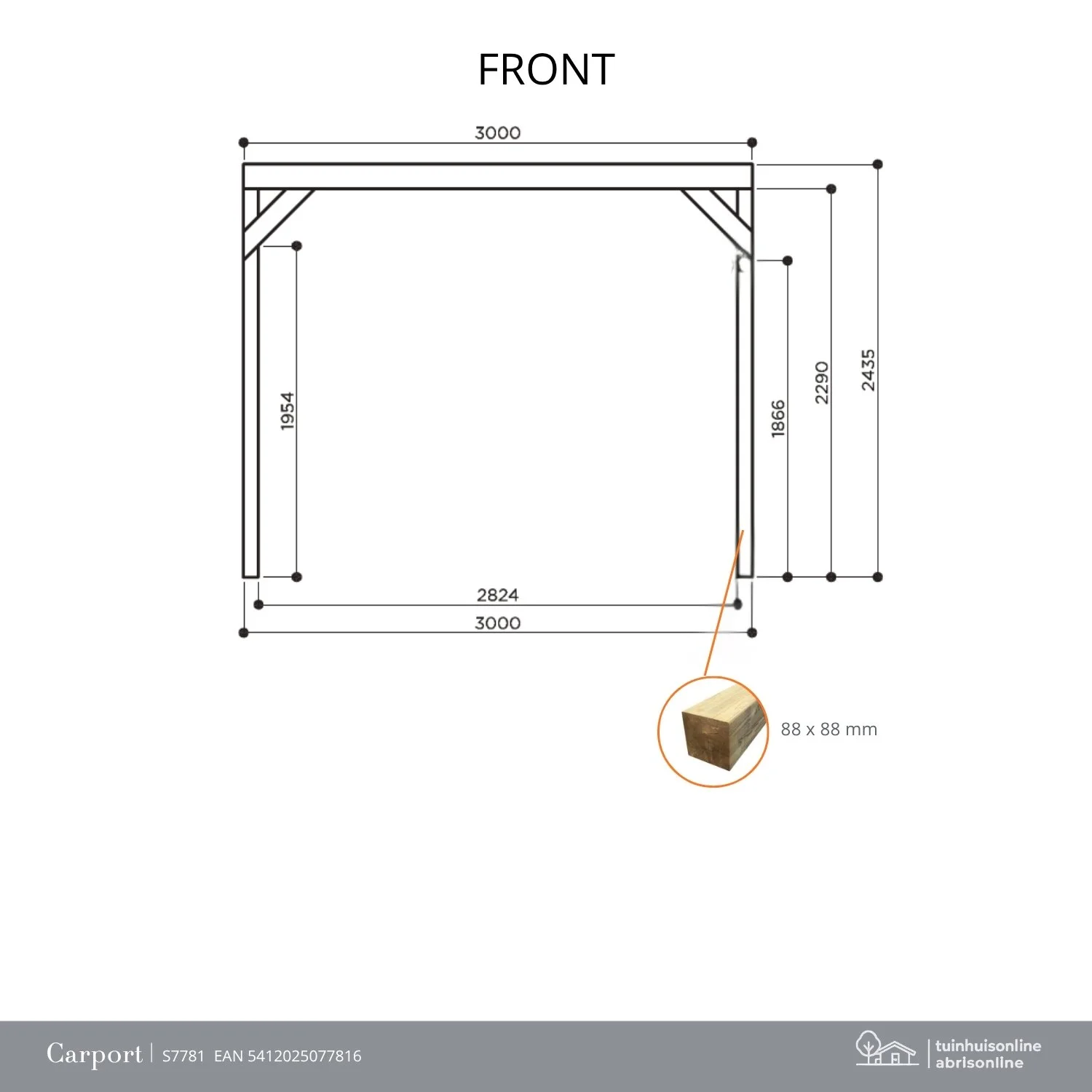 FRONT

3000

1954

1866

2290

2435

2824

3000

88 x 88 mm

Carport | S7781 EAN 5412025077816

tuinhuisonline
abrisonline